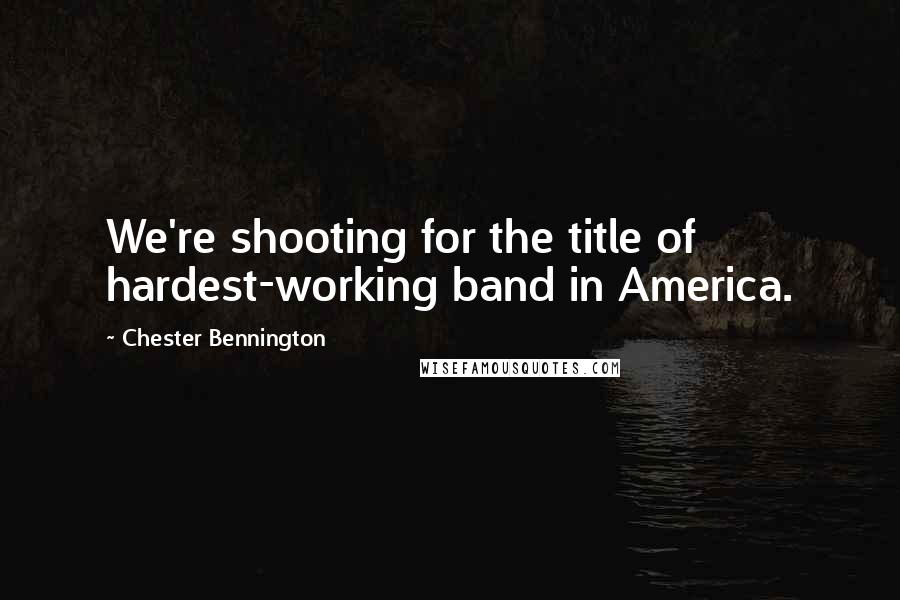 We're shooting for the title of hardest-working band in America.

~ Chester Bennington

WISEFAMOUSQUOTES.COM